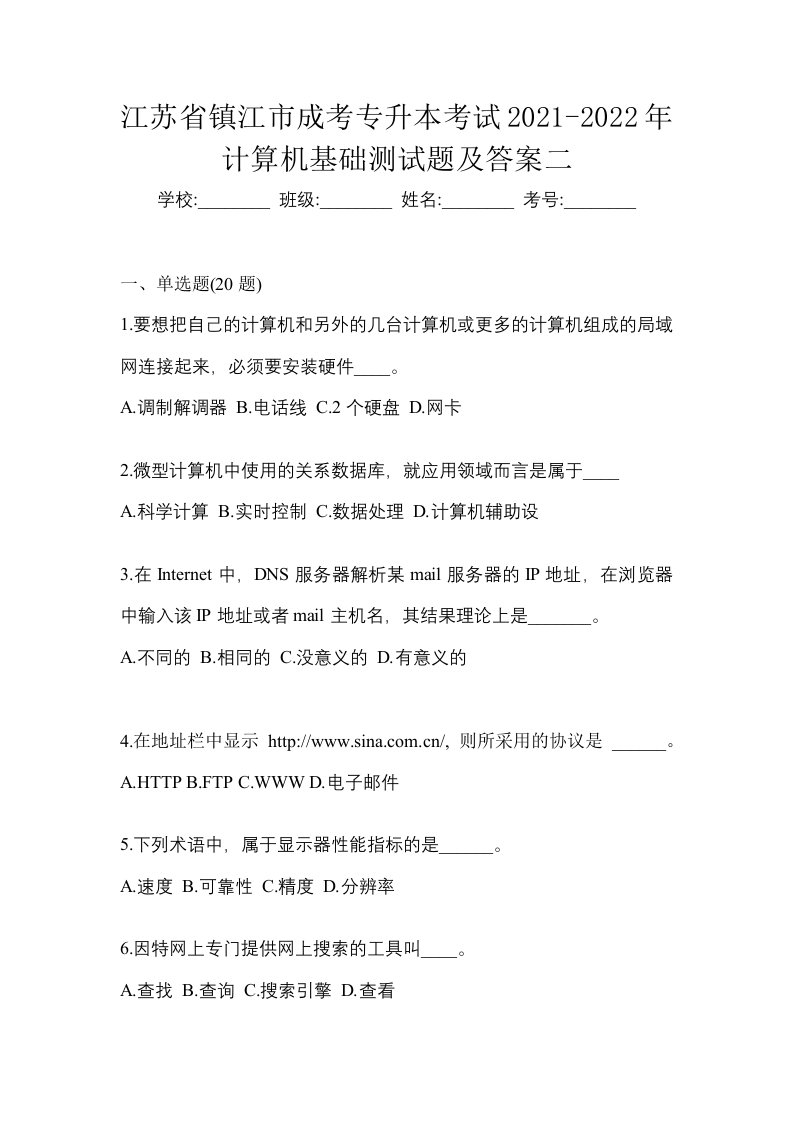 江苏省镇江市成考专升本考试2021-2022年计算机基础测试题及答案二

学校:________ 班级:________ 姓名:________ 考号:________

一、单选题(20 题)

1.要想把自己的计算机和另外的几台计算机或更多的计算机组成的局域网连接起来，必须要安装硬件____。

A.调制解调器 B.电话线 C.2 个硬盘 D.网卡

2.微型计算机中使用的关系数据库，就应用领域而言是属于____

A.科学计算 B.实时控制 C.数据处理 D.计算机辅助设

3.在 Internet 中，DNS 服务器解析某 mail 服务器的 IP 地址，在浏览器中输入该 IP 地址或者 mail 主机名，其结果理论上是_______。

A.不同的 B.相同的 C.没意义的 D.有意义的

4.在地址栏中显示 http://www.sina.com.cn/，则所采用的协议是 ______。

A.HTTP B.FTP C.WWW D.电子邮件

5.下列术语中，属于显示器性能指标的是______。

A.速度 B.可靠性 C.精度 D.分辨率

6.因特网上专门提供网上搜索的工具叫____。

A.查找 B.查询 C.搜索引擎 D.查看